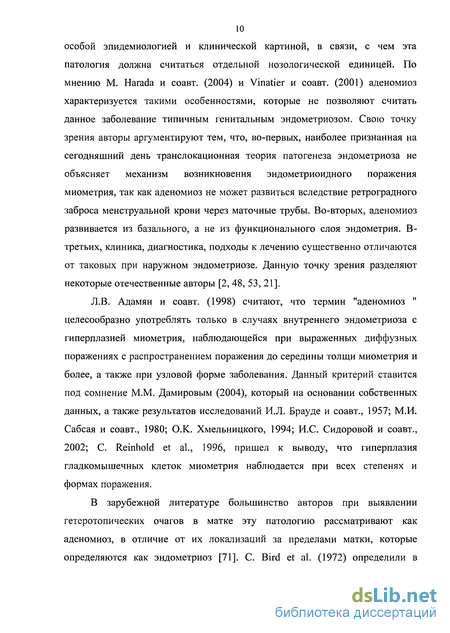 10

особой эпидемиологией и клинической картиной, в связи, с чем эта патология должна считаться отдельной нозологической единицей. По мнению M. Harada и соавт. (2004) и Vinatier и соавт. (2001) аденомиоз характеризуется такими особенностями, которые не позволяют считать данное заболевание типичным генитальным эндометриозом. Свою точку зрения авторы аргументируют тем, что, во-первых, наиболее признанная на сегодняшний день транслокационная теория патогенеза эндометриоза не объясняет механизм возникновения эндометриоидного поражения миометрия, так как аденомиоз не может развиться вследствие ретроградного заброса менструальной крови через маточные трубы. Во-вторых, аденомиоз развивается из базального, а не из функционального слоя эндометрия. В-третьих, клиника, диагностика, подходы к лечению существенно отличаются от таковых при наружном эндометриозе. Данную точку зрения разделяют некоторые отечественные авторы [2, 48, 53, 21].

Л.В. Адамян и соавт. (1998) считают, что термин "аденомиоз " целесообразно употреблять только в случаях внутреннего эндометриоза с гиперплазией миометрия, наблюдающейся при выраженных диффузных поражениях с распространением поражения до середины толщи миометрия и более, а также при узловой форме заболевания. Данный критерий ставится под сомнение М.М. Дамировым (2004), который на основании собственных данных, а также результатов исследований И.Л. Брауде и соавт., 1957; М.И. Сабсая и соавт., 1980; О.К. Хмельницкого, 1994; И.С. Сидоровой и соавт., 2002; C. Reinhold et al., 1996, пришел к выводу, что гиперплазия гладкомышечных клеток миометрия наблюдается при всех степенях и формах поражения.

В зарубежной литературе большинство авторов при выявлении гетеротопических очагов в матке эту патологию рассматривают как аденомиоз, в отличие от их локализаций за пределами матки, которые определяются как эндометриоз [71]. C. Bird et al. (1972) определили в

dsLib.net
библиотека диссертаций